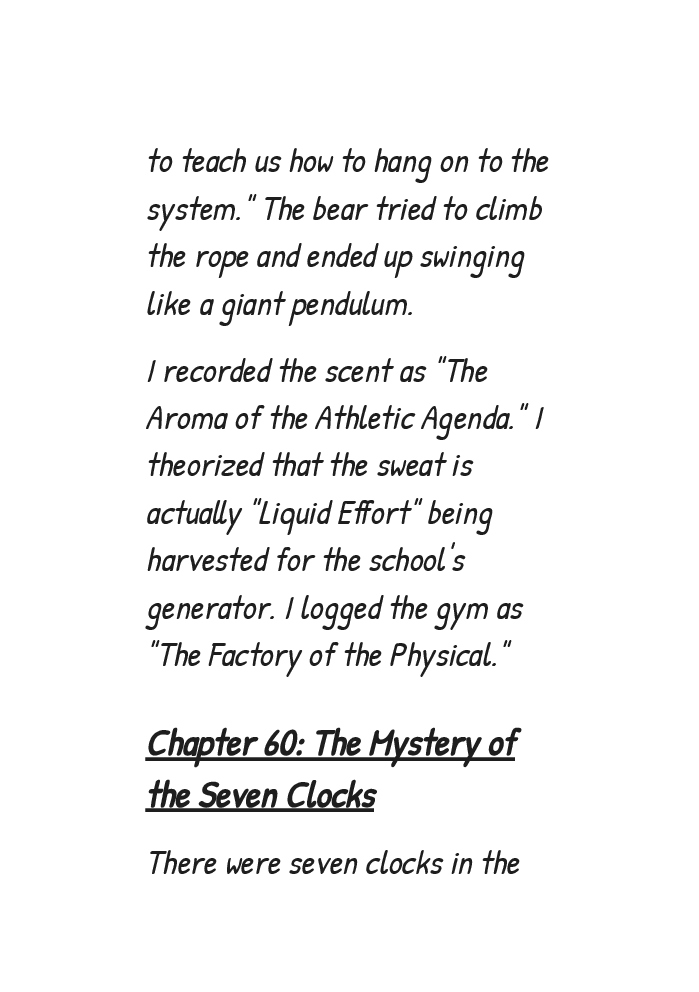 to teach us how to hang on to the system." The bear tried to climb the rope and ended up swinging like a giant pendulum.

I recorded the scent as "The Aroma of the Athletic Agenda." I theorized that the sweat is actually "Liquid Effort" being harvested for the school's generator. I logged the gym as "The Factory of the Physical."

Chapter 60: The Mystery of the Seven Clocks

There were seven clocks in the